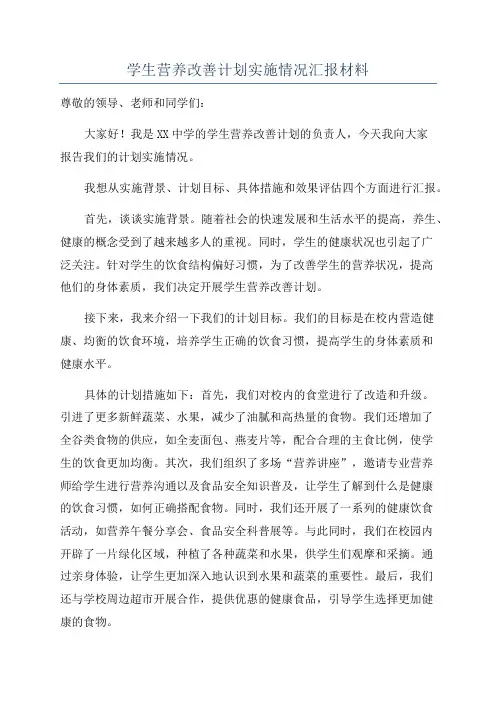 学生营养改善计划实施情况汇报材料

尊敬的领导、老师和同学们：

大家好！我是XX中学的学生营养改善计划的负责人，今天我向大家报告我们的计划实施情况。

我想从实施背景、计划目标、具体措施和效果评估四个方面进行汇报。

首先，谈谈实施背景。随着社会的快速发展和生活水平的提高，养生、健康的概念受到了越来越多人的重视。同时，学生的健康状况也引起了广泛关注。针对学生的饮食结构偏好习惯，为了改善学生的营养状况，提高他们的身体素质，我们决定开展学生营养改善计划。

接下来，我来介绍一下我们的计划目标。我们的目标是在校内营造健康、均衡的饮食环境，培养学生正确的饮食习惯，提高学生的身体素质和健康水平。

具体的计划措施如下：首先，我们对校内的食堂进行了改造和升级。引进了更多新鲜蔬菜、水果，减少了油腻和高热量的食物。我们还增加了全谷类食物的供应，如全麦面包、燕麦片等，配合合理的主食比例，使学生的饮食更加均衡。其次，我们组织了多场“营养讲座”，邀请专业营养师给学生进行营养沟通以及食品安全知识普及，让学生了解到什么是健康的饮食习惯，如何正确搭配食物。同时，我们还开展了一系列的健康饮食活动，如营养午餐分享会、食品安全科普展等。与此同时，我们在校园内开辟了一片绿化区域，种植了各种蔬菜和水果，供学生们观摩和采摘。通过亲身体验，让学生更加深入地认识到水果和蔬菜的重要性。最后，我们还与学校周边超市开展合作，提供优惠的健康食品，引导学生选择更加健康的食物。